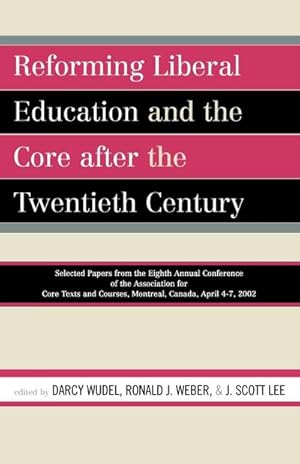 Reforming Liberal Education and the Core after the Twentieth Century

Selected Papers from the Eighth Annual Conference of the Association for Core Texts and Courses, Montreal, Canada, April 4-7, 2002

edited by DARCY WUDEL, RONALD J. WEBER, & J. SCOTT LEE